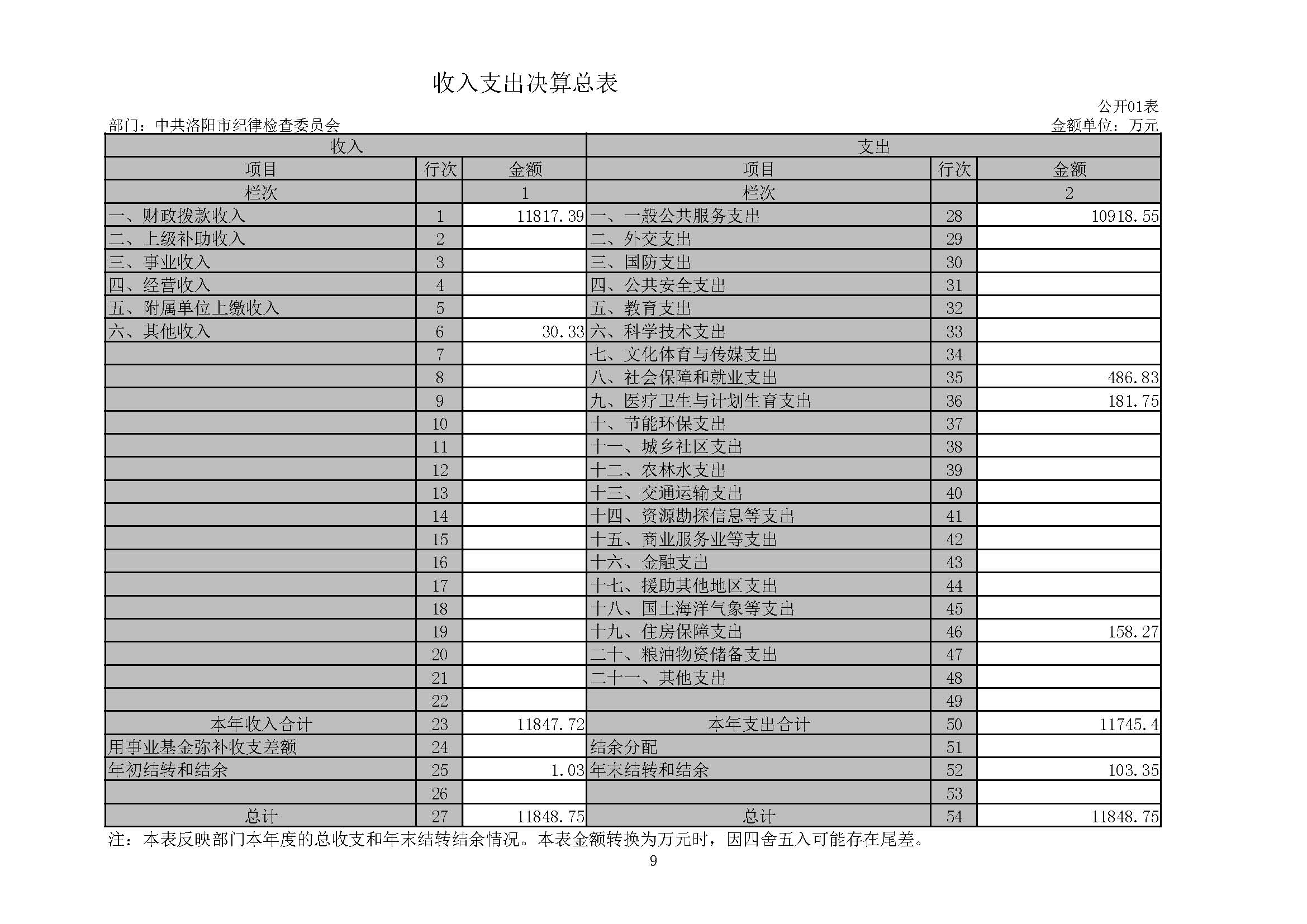 收入支出决算总表

公开01表

部门：中共洛阳市纪律检查委员会

金额单位：万元

| 收入 | | | 支出 | | |
|---|---|---|---|---|---|
| 项目 | 行次 | 金额 | 项目 | 行次 | 金额 |
| 栏次 | | 1 | 栏次 | | 2 |
| 一、财政拨款收入 | 1 | 11817.39 | 一、一般公共服务支出 | 28 | 10918.55 |
| 二、上级补助收入 | 2 | | 二、外交支出 | 29 | |
| 三、事业收入 | 3 | | 三、国防支出 | 30 | |
| 四、经营收入 | 4 | | 四、公共安全支出 | 31 | |
| 五、附属单位上缴收入 | 5 | | 五、教育支出 | 32 | |
| 六、其他收入 | 6 | 30.33 | 六、科学技术支出 | 33 | |
| | 7 | | 七、文化体育与传媒支出 | 34 | |
| | 8 | | 八、社会保障和就业支出 | 35 | 486.83 |
| | 9 | | 九、医疗卫生与计划生育支出 | 36 | 181.75 |
| | 10 | | 十、节能环保支出 | 37 | |
| | 11 | | 十一、城乡社区支出 | 38 | |
| | 12 | | 十二、农林水支出 | 39 | |
| | 13 | | 十三、交通运输支出 | 40 | |
| | 14 | | 十四、资源勘探信息等支出 | 41 | |
| | 15 | | 十五、商业服务业等支出 | 42 | |
| | 16 | | 十六、金融支出 | 43 | |
| | 17 | | 十七、援助其他地区支出 | 44 | |
| | 18 | | 十八、国土海洋气象等支出 | 45 | |
| | 19 | | 十九、住房保障支出 | 46 | 158.27 |
| | 20 | | 二十、粮油物资储备支出 | 47 | |
| | 21 | | 二十一、其他支出 | 48 | |
| | 22 | | | 49 | |
| 本年收入合计 | 23 | 11847.72 | 本年支出合计 | 50 | 11745.4 |
| 用事业基金弥补收支差额 | 24 | | 结余分配 | 51 | |
| 年初结转和结余 | 25 | 1.03 | 年末结转和结余 | 52 | 103.35 |
| | 26 | | | 53 | |
| 总计 | 27 | 11848.75 | 总计 | 54 | 11848.75 |

注：本表反映部门本年度的总收支和年末结转结余情况。本表金额转换为万元时，因四舍五入可能存在尾差。

9